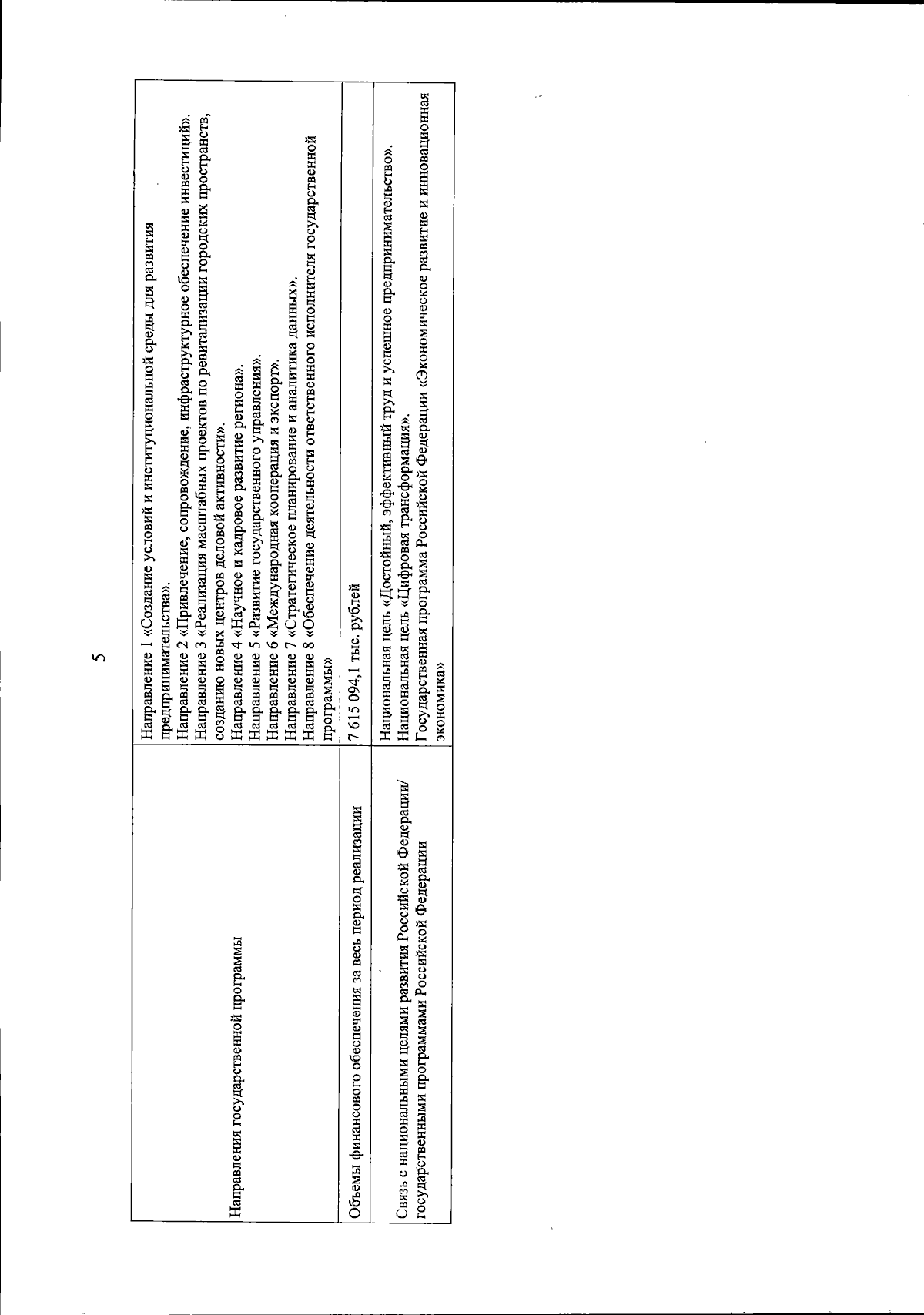 5

| Направления государственной программы | Направление 1 «Создание условий и институциональной среды для развития предпринимательства». Направление 2 «Привлечение, сопровождение, инфраструктурное обеспечение инвестиций». Направление 3 «Реализация масштабных проектов по ревитализации городских пространств, созданию новых центров деловой активности». Направление 4 «Научное и кадровое развитие региона». Направление 5 «Развитие государственного управления». Направление 6 «Международная кооперация и экспорт». Направление 7 «Стратегическое планирование и аналитика данных». Направление 8 «Обеспечение деятельности ответственного исполнителя государственной программы» |
|---|---|
| Объемы финансового обеспечения за весь период реализации | 7 615 094,1 тыс. рублей |
| Связь с национальными целями развития Российской Федерации/ государственными программами Российской Федерации | Национальная цель «Достойный, эффективный труд и успешное предпринимательство». Национальная цель «Цифровая трансформация». Государственная программа Российской Федерации «Экономическое развитие и инновационная экономика» |